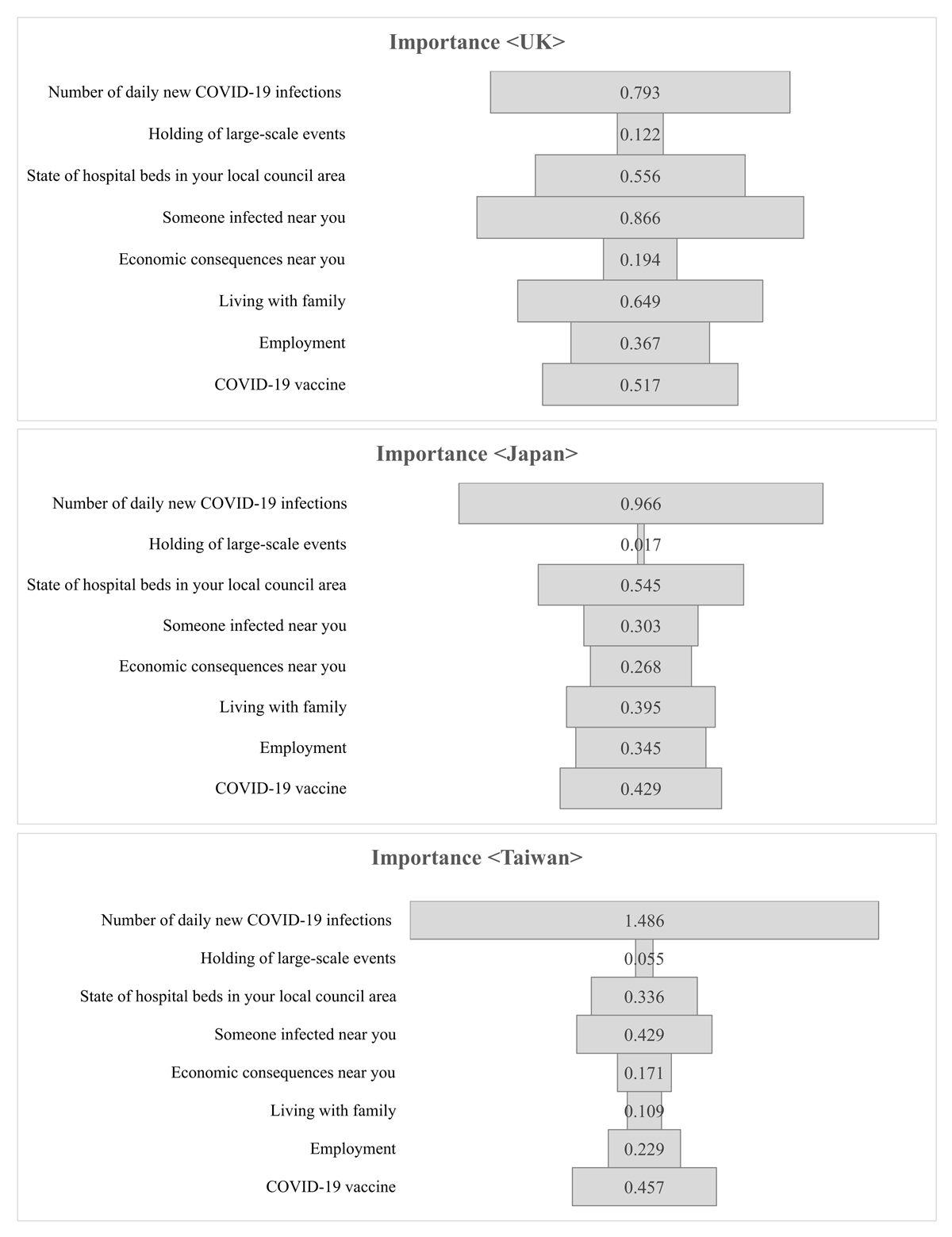 Importance <UK>

Number of daily new COVID-19 infections 0.793
Holding of large-scale events 0.122
State of hospital beds in your local council area 0.556
Someone infected near you 0.866
Economic consequences near you 0.194
Living with family 0.649
Employment 0.367
COVID-19 vaccine 0.517

Importance <Japan>

Number of daily new COVID-19 infections 0.966
Holding of large-scale events 0.017
State of hospital beds in your local council area 0.545
Someone infected near you 0.303
Economic consequences near you 0.268
Living with family 0.395
Employment 0.345
COVID-19 vaccine 0.429

Importance <Taiwan>

Number of daily new COVID-19 infections 1.486
Holding of large-scale events 0.055
State of hospital beds in your local council area 0.336
Someone infected near you 0.429
Economic consequences near you 0.171
Living with family 0.109
Employment 0.229
COVID-19 vaccine 0.457